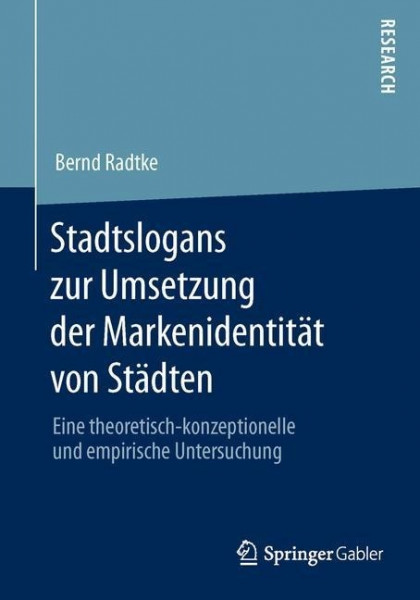 RESEARCH

Bernd Radtke

Stadtslogans zur Umsetzung der Markenidentität von Städten

Eine theoretisch-konzeptionelle und empirische Untersuchung

Springer Gabler